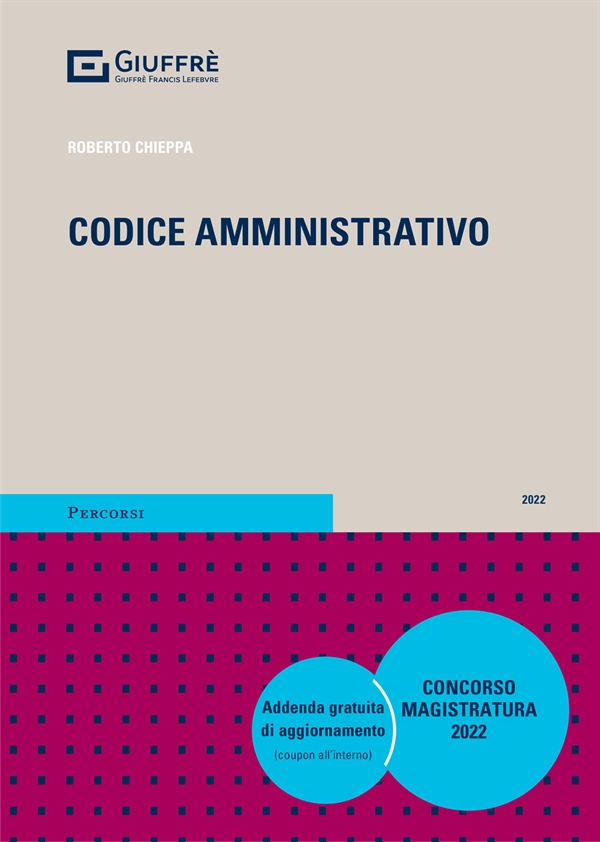 GIUFFRÈ
GIUFFRÈ FRANCIS LEFEBVRE

ROBERTO CHIEPPA

CODICE AMMINISTRATIVO

PERCORSI

2022

Addenda gratuita di aggiornamento
(coupon all'interno)

CONCORSO MAGISTRATURA 2022